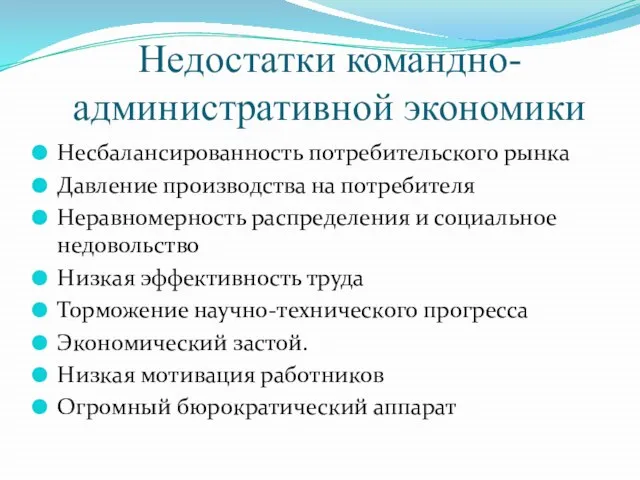 Недостатки командно-административной экономики

Несбалансированность потребительского рынка
Давление производства на потребителя
Неравномерность распределения и социальное недовольство
Низкая эффективность труда
Торможение научно-технического прогресса
Экономический застой.
Низкая мотивация работников
Огромный бюрократический аппарат